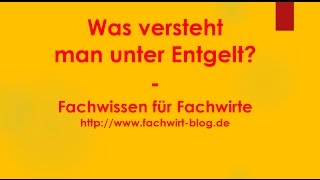 Was versteht man unter Entgelt?

-

Fachwissen für Fachwirte
http://www.fachwirt-blog.de